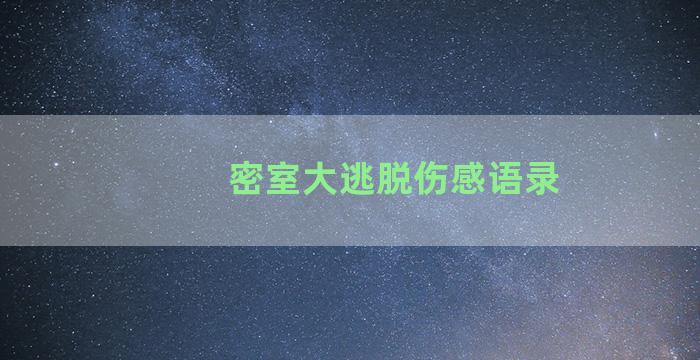 密室大逃脱伤感语录